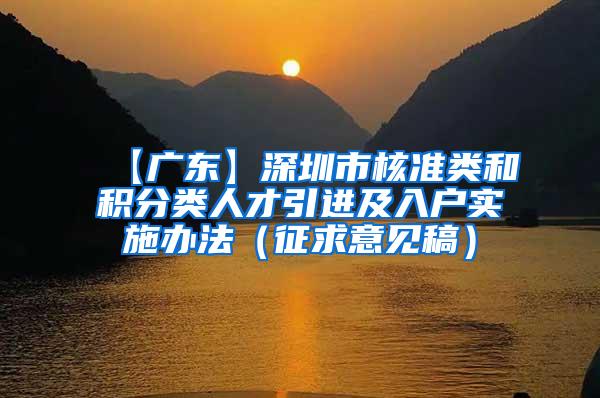 【广东】深圳市核准类和积分类人才引进及入户实施办法（征求意见稿）